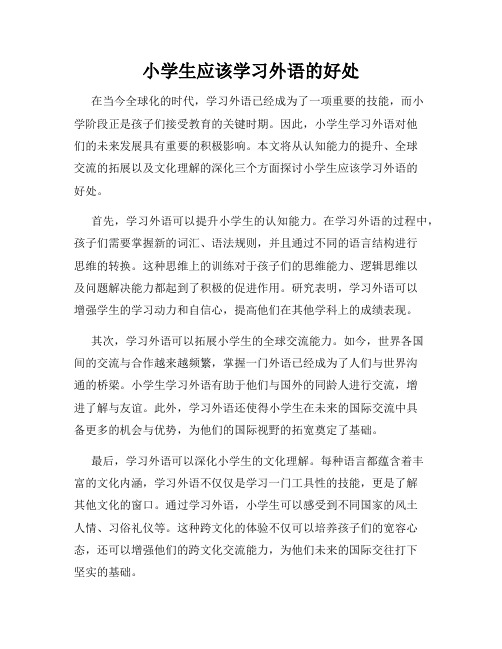 小学生应该学习外语的好处

在当今全球化的时代，学习外语已经成为了一项重要的技能，而小学阶段正是孩子们接受教育的关键时期。因此，小学生学习外语对他们的未来发展具有重要的积极影响。本文将从认知能力的提升、全球交流的拓展以及文化理解的深化三个方面探讨小学生应该学习外语的好处。

首先，学习外语可以提升小学生的认知能力。在学习外语的过程中，孩子们需要掌握新的词汇、语法规则，并且通过不同的语言结构进行思维的转换。这种思维上的训练对于孩子们的思维能力、逻辑思维以及问题解决能力都起到了积极的促进作用。研究表明，学习外语可以增强学生的学习动力和自信心，提高他们在其他学科上的成绩表现。

其次，学习外语可以拓展小学生的全球交流能力。如今，世界各国间的交流与合作越来越频繁，掌握一门外语已经成为了人们与世界沟通的桥梁。小学生学习外语有助于他们与国外的同龄人进行交流，增进了解与友谊。此外，学习外语还使得小学生在未来的国际交流中具备更多的机会与优势，为他们的国际视野的拓宽奠定了基础。

最后，学习外语可以深化小学生的文化理解。每种语言都蕴含着丰富的文化内涵，学习外语不仅仅是学习一门工具性的技能，更是了解其他文化的窗口。通过学习外语，小学生可以感受到不同国家的风土人情、习俗礼仪等。这种跨文化的体验不仅可以培养孩子们的宽容心态，还可以增强他们的跨文化交流能力，为他们未来的国际交往打下坚实的基础。